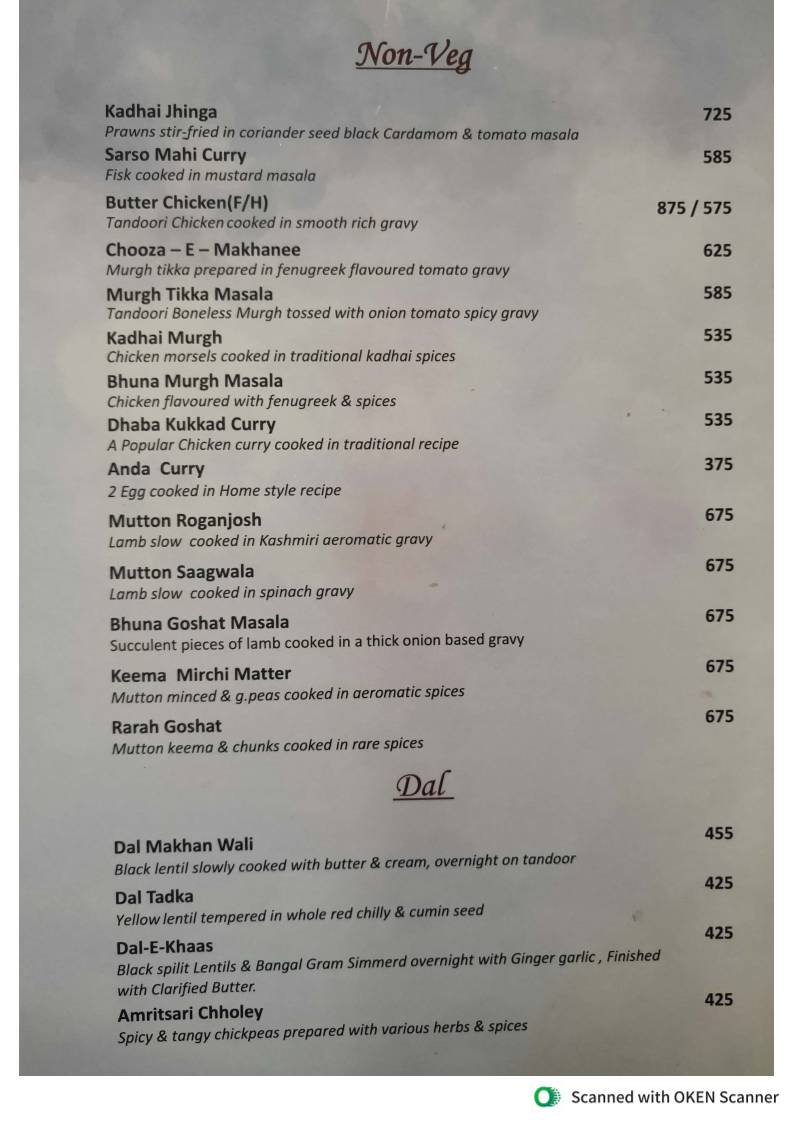 Non-Veg

Kadhai Jhinga 725
Prawns stir-fried in coriander seed black Cardamom & tomato masala

Sarso Mahi Curry 585
Fisk cooked in mustard masala

Butter Chicken(F/H) 875 / 575
Tandoori Chicken cooked in smooth rich gravy

Chooza – E – Makhanee 625
Murgh tikka prepared in fenugreek flavoured tomato gravy

Murgh Tikka Masala 585
Tandoori Boneless Murgh tossed with onion tomato spicy gravy

Kadhai Murgh 535
Chicken morsels cooked in traditional kadhai spices

Bhuna Murgh Masala 535
Chicken flavoured with fenugreek & spices

Dhaba Kukkad Curry 535
A Popular Chicken curry cooked in traditional recipe

Anda Curry 375
2 Egg cooked in Home style recipe

Mutton Roganjosh 675
Lamb slow cooked in Kashmiri aeromatic gravy

Mutton Saagwala 675
Lamb slow cooked in spinach gravy

Bhuna Goshat Masala 675
Succulent pieces of lamb cooked in a thick onion based gravy

Keema Mirchi Matter 675
Mutton minced & g.peas cooked in aeromatic spices

Rarah Goshat 675
Mutton keema & chunks cooked in rare spices

Dal

Dal Makhan Wali 455
Black lentil slowly cooked with butter & cream, overnight on tandoor

Dal Tadka 425
Yellow lentil tempered in whole red chilly & cumin seed

Dal-E-Khaas 425
Black spilit Lentils & Bangal Gram Simmerd overnight with Ginger garlic , Finished with Clarified Butter.

Amritsari Chholey 425
Spicy & tangy chickpeas prepared with various herbs & spices

Scanned with OKEN Scanner